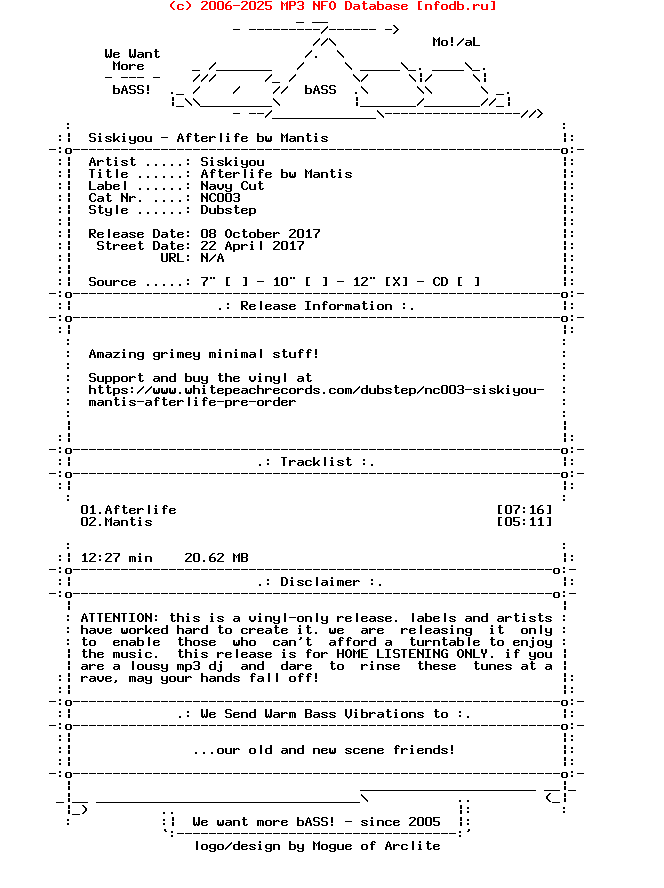 (c) 2006-2025 MP3 NFO Database [nfodb.ru]

Mo!/aL

We Want
More

bASS!

bASS

Siskiyou - Afterlife bw Mantis

Artist .....: Siskiyou
Title ......: Afterlife bw Mantis
Label ......: Navy Cut
Cat Nr. ....: NC003
Style ......: Dubstep

Release Date: 08 October 2017
Street Date: 22 April 2017
URL: N/A

Source .....: 7" [ ] - 10" [ ] - 12" [X] - CD [ ]

.: Release Information :.

Amazing grimey minimal stuff!

Support and buy the vinyl at
https://www.whitepeachrecords.com/dubstep/nc003-siskiyou-mantis-afterlife-pre-order

.: Tracklist :.

01.Afterlife [07:16]
02.Mantis [05:11]

12:27 min 20.62 MB

.: Disclaimer :.

ATTENTION: this is a vinyl-only release. labels and artists have worked hard to create it. we are releasing it only to enable those who can't afford a turntable to enjoy the music. this release is for HOME LISTENING ONLY. if you are a lousy mp3 dj and dare to rinse these tunes at a rave, may your hands fall off!

.: We Send Warm Bass Vibrations to :.

...our old and new scene friends!

We want more bASS! - since 2005

logo/design by Mogue of Arclite